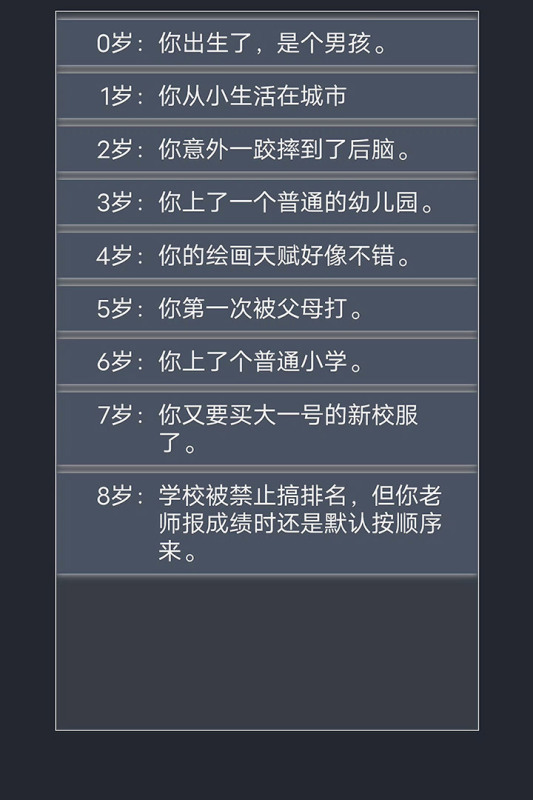 0岁：你出生了，是个男孩。

1岁：你从小生活在城市

2岁：你意外一跤摔到了后脑。

3岁：你上了一个普通的幼儿园。

4岁：你的绘画天赋好像不错。

5岁：你第一次被父母打。

6岁：你上了个普通小学。

7岁：你又要买大一号的新校服了。

8岁：学校被禁止搞排名，但你老师报成绩时还是默认按顺序来。